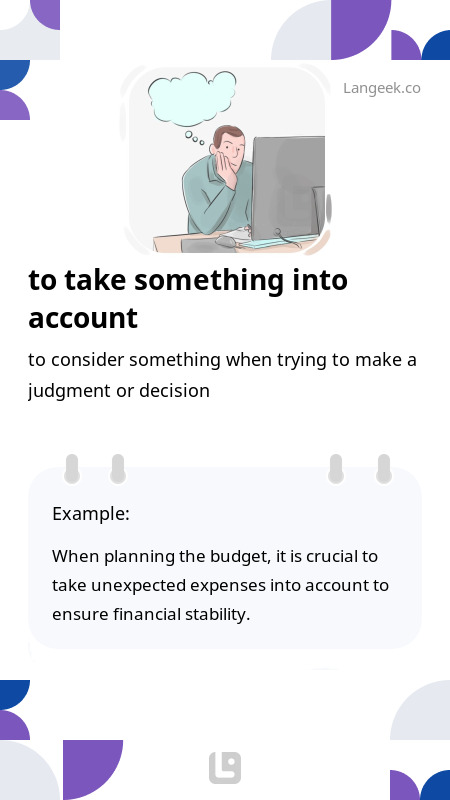 Langeek.co

to take something into account

to consider something when trying to make a judgment or decision

Example:

When planning the budget, it is crucial to take unexpected expenses into account to ensure financial stability.